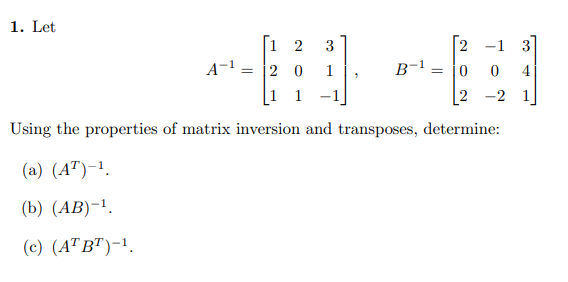 **1.** Let

$$A^{-1} = \begin{bmatrix} 1 & 2 & 3 \\ 2 & 0 & 1 \\ 1 & 1 & -1 \end{bmatrix}, \qquad B^{-1} = \begin{bmatrix} 2 & -1 & 3 \\ 0 & 0 & 4 \\ 2 & -2 & 1 \end{bmatrix}$$

Using the properties of matrix inversion and transposes, determine:

(a) $(A^T)^{-1}$.

(b) $(AB)^{-1}$.

(c) $(A^T B^T)^{-1}$.